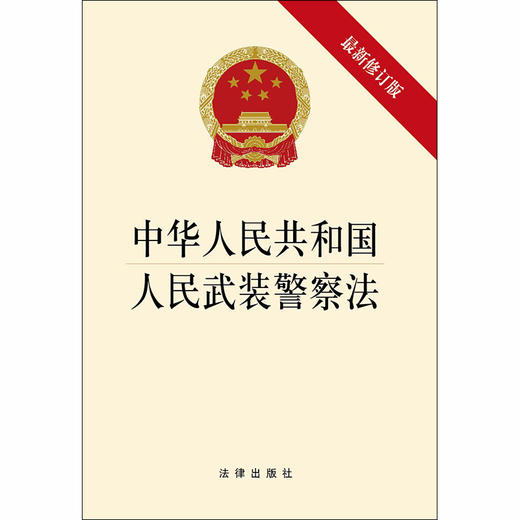 最新修订版

中华人民共和国
人民武装警察法

法律出版社